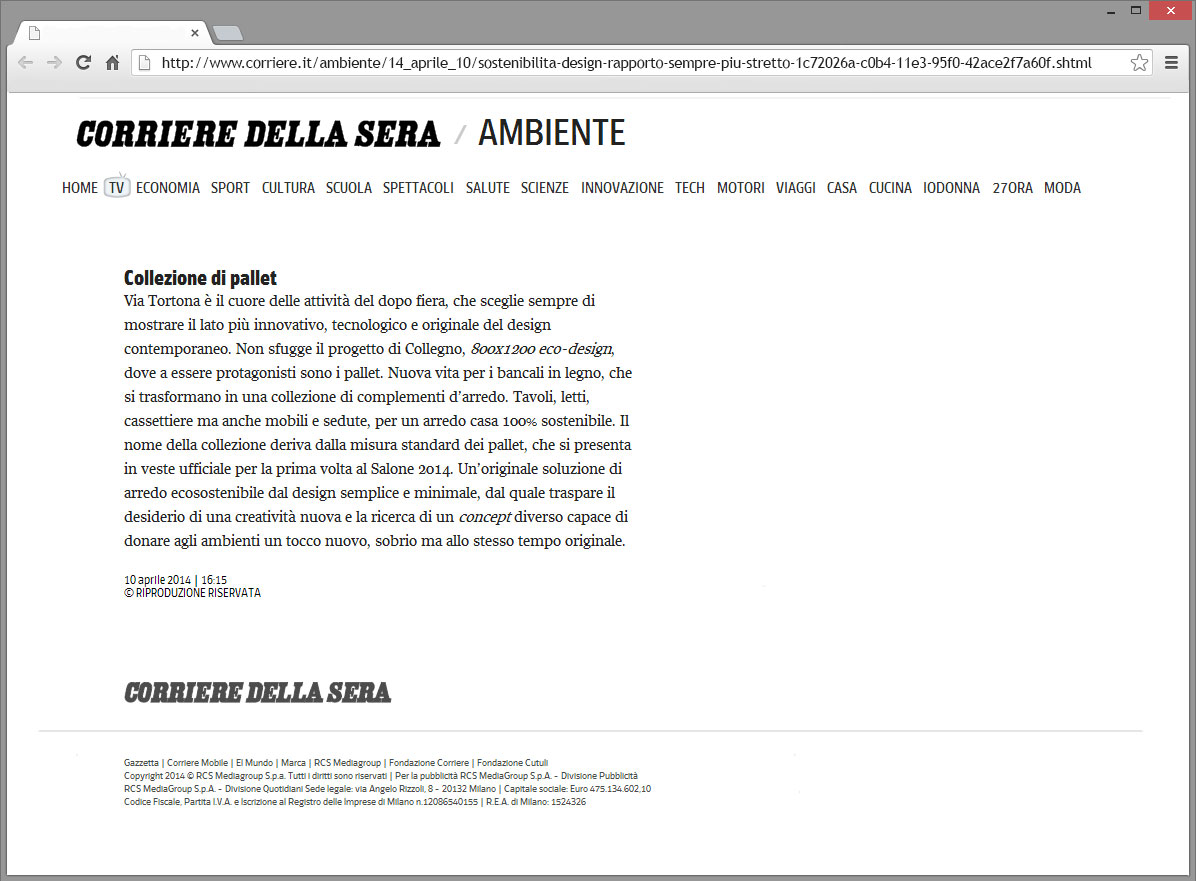 http://www.corriere.it/ambiente/14_aprile_10/sostenibilita-design-rapporto-sempre-piu-stretto-1c72026a-c0b4-11e3-95f0-42ace2f7a60f.shtml

CORRIERE DELLA SERA / AMBIENTE

HOME TV ECONOMIA SPORT CULTURA SCUOLA SPETTACOLI SALUTE SCIENZE INNOVAZIONE TECH MOTORI VIAGGI CASA CUCINA IODONNA 27ORA MODA

Collezione di pallet
Via Tortona è il cuore delle attività del dopo fiera, che sceglie sempre di mostrare il lato più innovativo, tecnologico e originale del design contemporaneo. Non sfugge il progetto di Collegno, 800x1200 eco-design, dove a essere protagonisti sono i pallet. Nuova vita per i bancali in legno, che si trasformano in una collezione di complementi d'arredo. Tavoli, letti, cassettiere ma anche mobili e sedute, per un arredo casa 100% sostenibile. Il nome della collezione deriva dalla misura standard dei pallet, che si presenta in veste ufficiale per la prima volta al Salone 2014. Un'originale soluzione di arredo ecosostenibile dal design semplice e minimale, dal quale traspare il desiderio di una creatività nuova e la ricerca di un concept diverso capace di donare agli ambienti un tocco nuovo, sobrio ma allo stesso tempo originale.

10 aprile 2014 | 16:15
© RIPRODUZIONE RISERVATA

CORRIERE DELLA SERA

Gazzetta | Corriere Mobile | El Mundo | Marca | RCS Mediagroup | Fondazione Corriere | Fondazione Cutuli
Copyright 2014 © RCS Mediagroup S.p.a. Tutti i diritti sono riservati | Per la pubblicità RCS MediaGroup S.p.A. - Divisione Pubblicità
RCS MediaGroup S.p.A. - Divisione Quotidiani Sede legale: via Angelo Rizzoli, 8 - 20132 Milano | Capitale sociale: Euro 475.134.602,10
Codice Fiscale, Partita I.V.A. e Iscrizione al Registro delle Imprese di Milano n.12086540155 | R.E.A. di Milano: 1524326